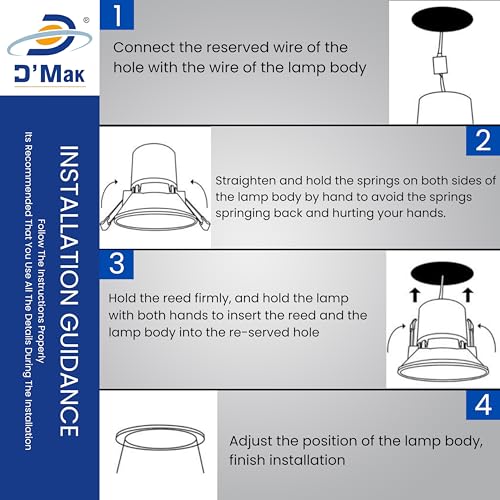 ®
D'Mak

INSTALLATION GUIDANCE
Follow The Instructions Properly
Its Recommended That You Use All The Details During The Installation

1
Connect the reserved wire of the hole with the wire of the lamp body

2
Straighten and hold the springs on both sides of the lamp body by hand to avoid the springs springing back and hurting your hands.

3
Hold the reed firmly, and hold the lamp with both hands to insert the reed and the lamp body into the re-served hole

4
Adjust the position of the lamp body, finish installation